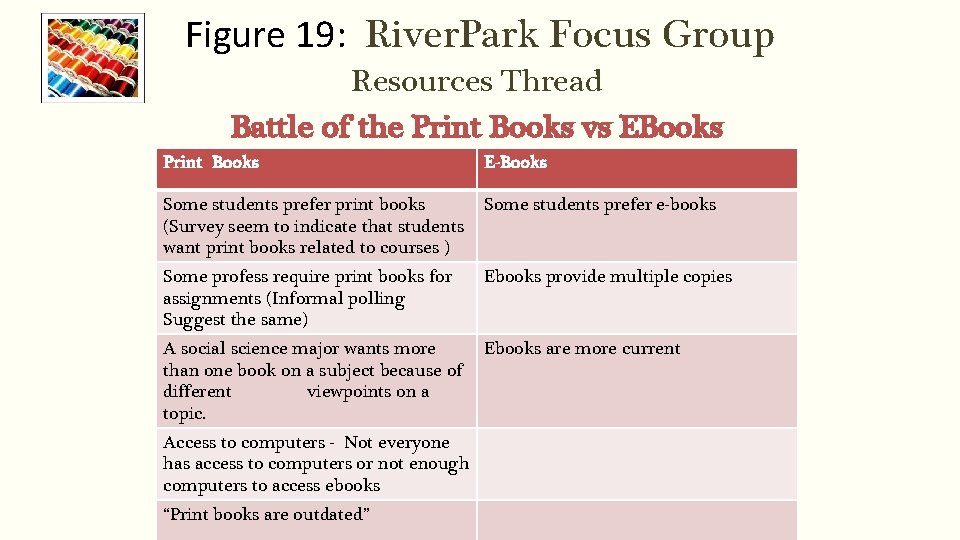 Figure 19: RiverPark Focus Group

Resources Thread

Battle of the Print Books vs EBooks

| Print Books | E-Books |
|---|---|
| Some students prefer print books (Survey seem to indicate that students want print books related to courses ) | Some students prefer e-books |
| Some profess require print books for assignments (Informal polling Suggest the same) | Ebooks provide multiple copies |
| A social science major wants more than one book on a subject because of different viewpoints on a topic. | Ebooks are more current |
| Access to computers - Not everyone has access to computers or not enough computers to access ebooks | |
| “Print books are outdated” | |